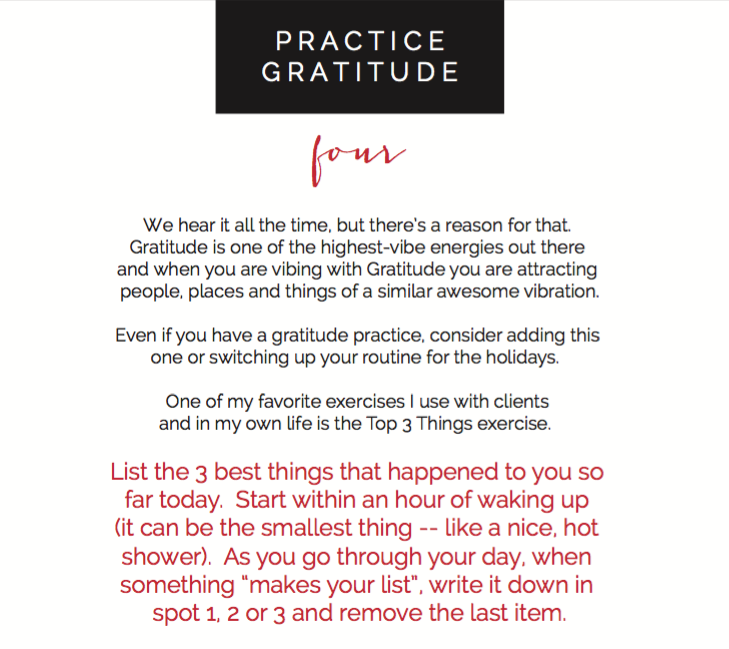 PRACTICE GRATITUDE

four

We hear it all the time, but there's a reason for that. Gratitude is one of the highest-vibe energies out there and when you are vibing with Gratitude you are attracting people, places and things of a similar awesome vibration.

Even if you have a gratitude practice, consider adding this one or switching up your routine for the holidays.

One of my favorite exercises I use with clients and in my own life is the Top 3 Things exercise.

List the 3 best things that happened to you so far today. Start within an hour of waking up (it can be the smallest thing -- like a nice, hot shower). As you go through your day, when something "makes your list", write it down in spot 1, 2 or 3 and remove the last item.